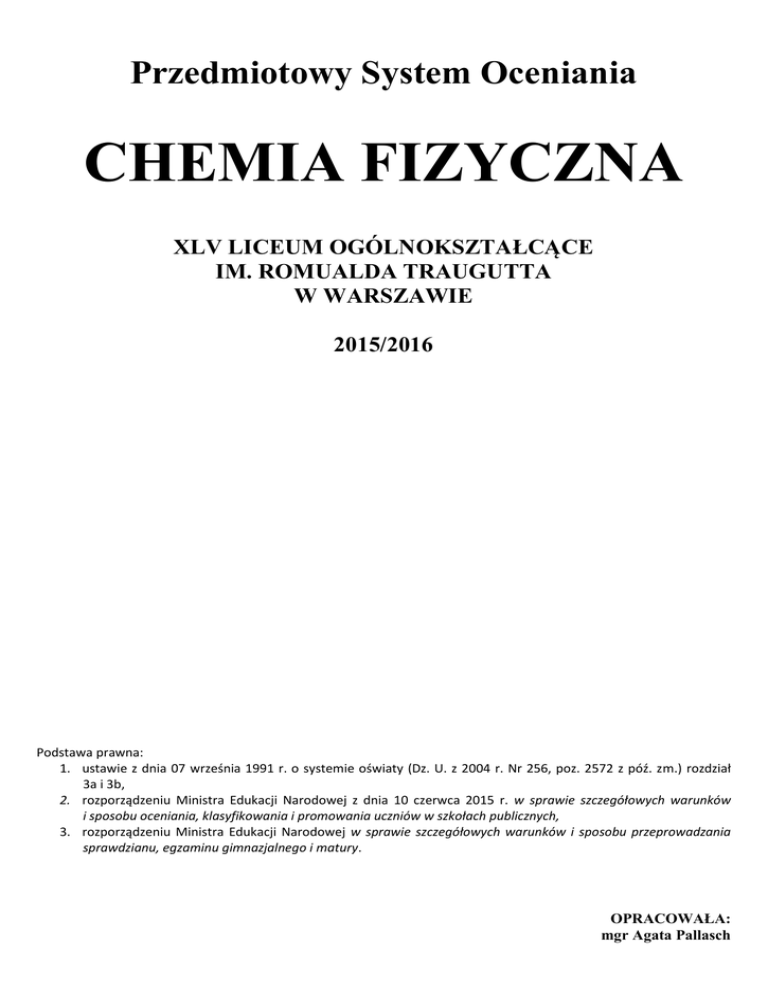 Przedmiotowy System Oceniania

CHEMIA FIZYCZNA

XLV LICEUM OGÓLNOKSZTAŁCĄCE
IM. ROMUALDA TRAUGUTTA
W WARSZAWIE

2015/2016

Podstawa prawna:
1. ustawie z dnia 07 września 1991 r. o systemie oświaty (Dz. U. z 2004 r. Nr 256, poz. 2572 z póź. zm.) rozdział 3a i 3b,
2. rozporządzeniu Ministra Edukacji Narodowej z dnia 10 czerwca 2015 r. w sprawie szczegółowych warunków i sposobu oceniania, klasyfikowania i promowania uczniów w szkołach publicznych,
3. rozporządzeniu Ministra Edukacji Narodowej w sprawie szczegółowych warunków i sposobu przeprowadzania sprawdzianu, egzaminu gimnazjalnego i matury.

OPRACOWAŁA:
mgr Agata Pallasch